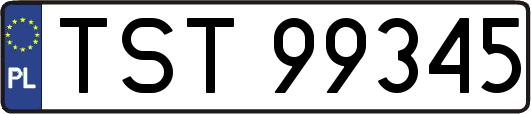 PL
TST 99345